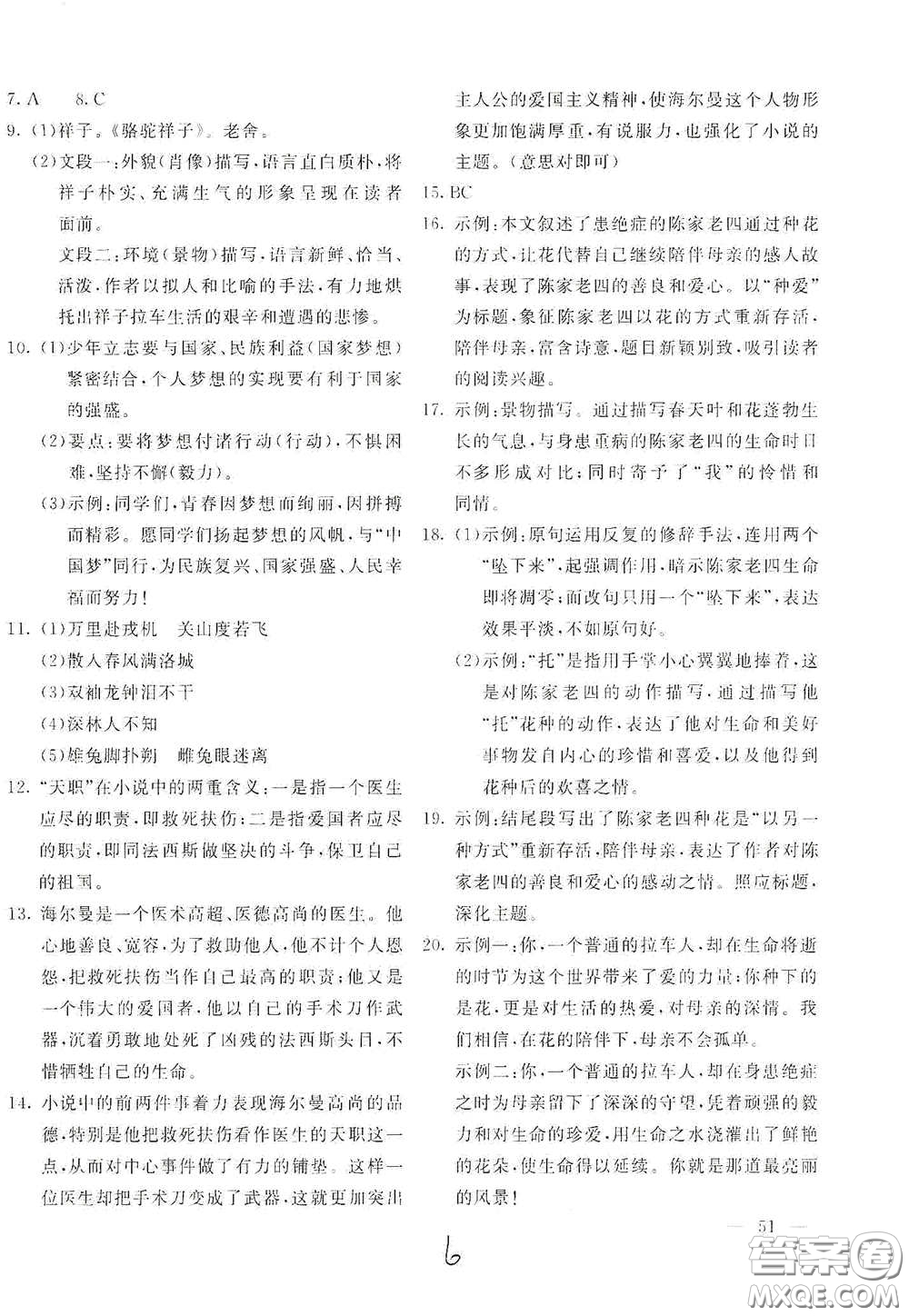 7. A　　8. C

9. (1)祥子。《骆驼祥子》。老舍。

(2)文段一:外貌(肖像)描写,语言直白质朴,将祥子朴实、充满生气的形象呈现在读者面前。

文段二:环境(景物)描写,语言新鲜、恰当、活泼,作者以拟人和比喻的手法,有力地烘托出祥子拉车生活的艰辛和遭遇的悲惨。

10. (1)少年立志要与国家、民族利益(国家梦想)紧密结合,个人梦想的实现要有利于国家的强盛。

(2)要点:要将梦想付诸行动(行动),不惧困难,坚持不懈(毅力)。

(3)示例:同学们,青春因梦想而绚丽,因拼搏而精彩。愿同学们扬起梦想的风帆,与"中国梦"同行,为民族复兴、国家强盛、人民幸福而努力!

11. (1)万里赴戎机　关山度若飞

(2)散入春风满洛城

(3)双袖龙钟泪不干

(4)深林人不知

(5)雄兔脚扑朔　雌兔眼迷离

12. "天职"在小说中的两重含义:一是指一个医生应尽的职责,即救死扶伤;二是指爱国者应尽的职责,即同法西斯做坚决的斗争,保卫自己的祖国。

13. 海尔曼是一个医术高超、医德高尚的医生。他心地善良、宽容,为了救助他人,他不计个人恩怨,把救死扶伤当作自己最高的职责;他又是一个伟大的爱国者,他以自己的手术刀作武器,沉着勇敢地处死了凶残的法西斯头目,不惜牺牲自己的生命。

14. 小说中的前两件事着力表现海尔曼高尚的品德,特别是他把救死扶伤看作医生的天职这一点,从而对中心事件做了有力的铺垫。这样一位医生却把手术刀变成了武器,这就更加突出主人公的爱国主义精神,使海尔曼这个人物形象更加饱满厚重,有说服力,也强化了小说的主题。(意思对即可)

15. BC

16. 示例:本文叙述了患绝症的陈家老四通过种花的方式,让花代替自己继续陪伴母亲的感人故事,表现了陈家老四的善良和爱心。以"种爱"为标题,象征陈家老四以花的方式重新存活,陪伴母亲,富含诗意,题目新颖别致,吸引读者的阅读兴趣。

17. 示例:景物描写。通过描写春天叶和花蓬勃生长的气息,与身患重病的陈家老四的生命时日不多形成对比;同时寄予了"我"的怜惜和同情。

18. (1)示例:原句运用反复的修辞手法,连用两个"坠下来",起强调作用,暗示陈家老四生命即将凋零;而改句只用一个"坠下来",表达效果平淡,不如原句好。

(2)示例:"托"是指用手掌小心翼翼地捧着,这是对陈家老四的动作描写,通过描写他"托"花种的动作,表达了他对生命和美好事物发自内心的珍惜和喜爱,以及他得到花种后的欢喜之情。

19. 示例:结尾段写出了陈家老四种花是"以另一种方式"重新存活,陪伴母亲,表达了作者对陈家老四的善良和爱心的感动之情。照应标题,深化主题。

20. 示例一:你,一个普通的拉车人,却在生命将逝的时节为这个世界带来了爱的力量;你种下的是花,更是对生活的热爱,对母亲的深情。我们相信,在花的陪伴下,母亲不会孤单。

示例二:你,一个普通的拉车人,却在身患绝症之时为母亲留下了深深的守望,凭着顽强的毅力和对生命的珍爱,用生命之水浇灌出了鲜艳的花朵,使生命得以延续。你就是那道最亮丽的风景!

— 51 —

6

答案圈 MXQE.COM